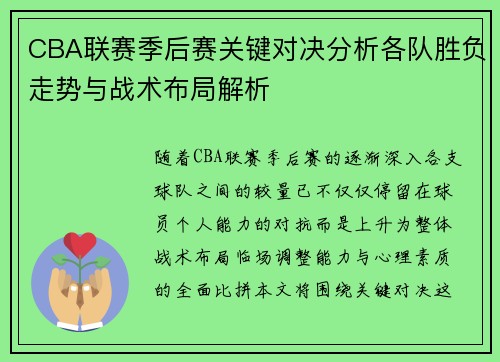 CBA联赛季后赛关键对决分析各队胜负走势与战术布局解析

随着CBA联赛季后赛的逐渐深入各支球队之间的较量已不仅仅停留在球员个人能力的对抗而是上升为整体战术布局临场调整能力与心理素质的全面比拼本文将围绕关键对决这